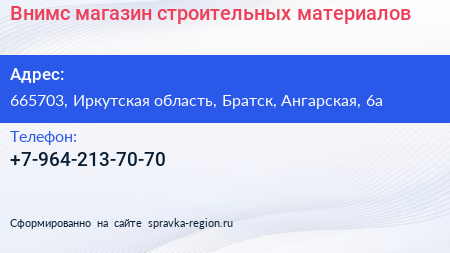 Внимс магазин строительных материалов

Адрес:

665703, Иркутская область, Братск, Ангарская, 6а

Телефон:

+7-964-213-70-70

Сформированно на сайте spravka-region.ru